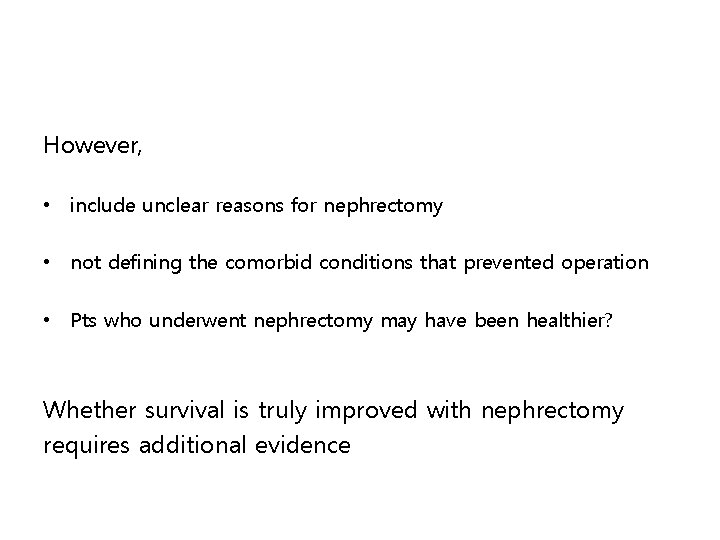 However,

• include unclear reasons for nephrectomy

• not defining the comorbid conditions that prevented operation

• Pts who underwent nephrectomy may have been healthier?

Whether survival is truly improved with nephrectomy requires additional evidence